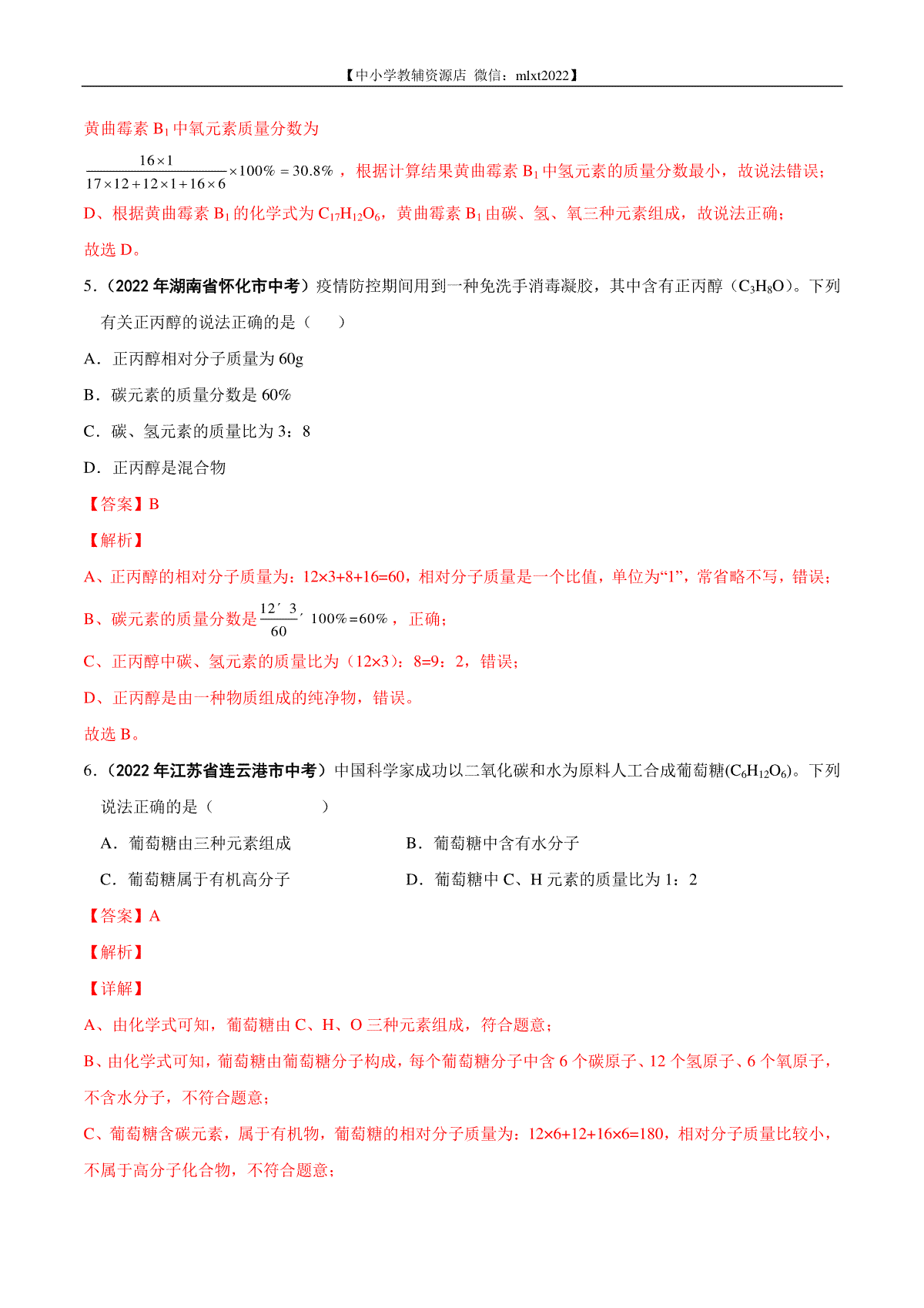 【中小学教辅资源店 微信：mlxt2022】

黄曲霉素 $B_1$ 中氧元素质量分数为

$\frac{16\times1}{17\times12+12\times1+16\times6}\times100\%=30.8\%$，根据计算结果黄曲霉素 $B_1$ 中氢元素的质量分数最小，故说法错误；

D、根据黄曲霉素 $B_1$ 的化学式为 $C_{17}H_{12}O_6$，黄曲霉素 $B_1$ 由碳、氢、氧三种元素组成，故说法正确；

故选 D。

5.（2022 年湖南省怀化市中考）疫情防控期间用到一种免洗手消毒凝胶，其中含有正丙醇（$C_3H_8O$）。下列有关正丙醇的说法正确的是（　　）

A．正丙醇相对分子质量为 60g

B．碳元素的质量分数是 60%

C．碳、氢元素的质量比为 3：8

D．正丙醇是混合物

【答案】B

【解析】

A、正丙醇的相对分子质量为：12×3+8+16=60，相对分子质量是一个比值，单位为“1”，常省略不写，错误；

B、碳元素的质量分数是 $\frac{12′3}{60}′100\%=60\%$，正确；

C、正丙醇中碳、氢元素的质量比为（12×3）：8=9：2，错误；

D、正丙醇是由一种物质组成的纯净物，错误。

故选 B。

6.（2022 年江苏省连云港市中考）中国科学家成功以二氧化碳和水为原料人工合成葡萄糖($C_6H_{12}O_6$)。下列说法正确的是（　　　　）

A．葡萄糖由三种元素组成

B．葡萄糖中含有水分子

C．葡萄糖属于有机高分子

D．葡萄糖中 C、H 元素的质量比为 1：2

【答案】A

【解析】

【详解】

A、由化学式可知，葡萄糖由 C、H、O 三种元素组成，符合题意；

B、由化学式可知，葡萄糖由葡萄糖分子构成，每个葡萄糖分子中含 6 个碳原子、12 个氢原子、6 个氧原子，不含水分子，不符合题意；

C、葡萄糖含碳元素，属于有机物，葡萄糖的相对分子质量为：12×6+12+16×6=180，相对分子质量比较小，不属于高分子化合物，不符合题意；